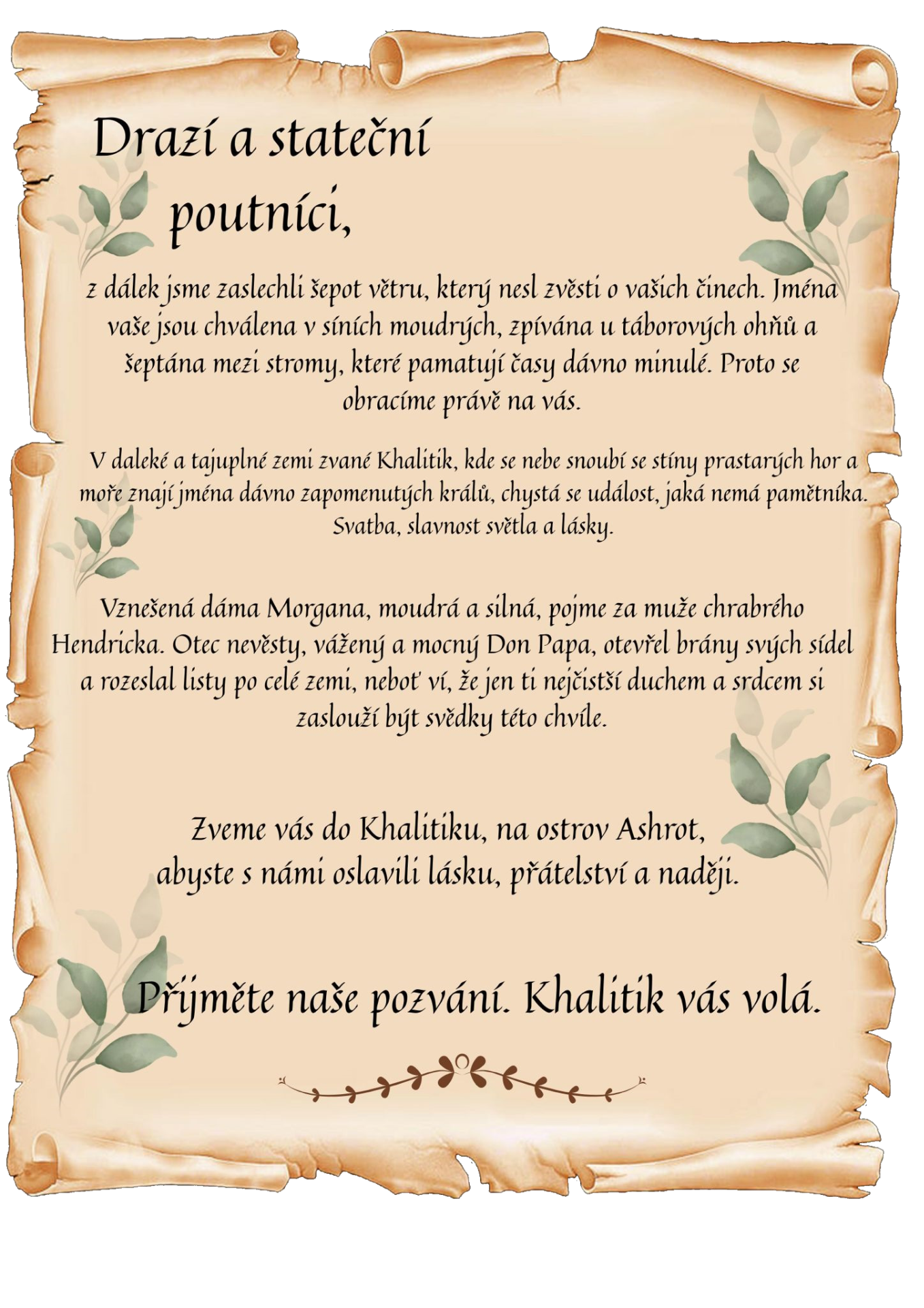 Drazí a stateční poutníci,

z dálek jsme zaslechli šepot větru, který nesl zvěsti o vašich činech. Jména vaše jsou chválena v síních moudrých, zpívána u táborových ohňů a šeptána mezi stromy, které pamatují časy dávno minulé. Proto se obracíme právě na vás.

V daleké a tajuplné zemi zvané Khalitik, kde se nebe snoubí se stíny prastarých hor a moře znají jména dávno zapomenutých králů, chystá se událost, jaká nemá pamětníka. Svatba, slavnost světla a lásky.

Vznešená dáma Morgana, moudrá a silná, pojme za muže chrabrého Hendricka. Otec nevěsty, vážený a mocný Don Papa, otevřel brány svých sídel a rozeslal listy po celé zemi, neboť ví, že jen ti nejčistší duchem a srdcem si zaslouží být svědky této chvíle.

Zveme vás do Khalitiku, na ostrov Ashrot, abyste s námi oslavili lásku, přátelství a naději.

Přijměte naše pozvání. Khalitik vás volá.